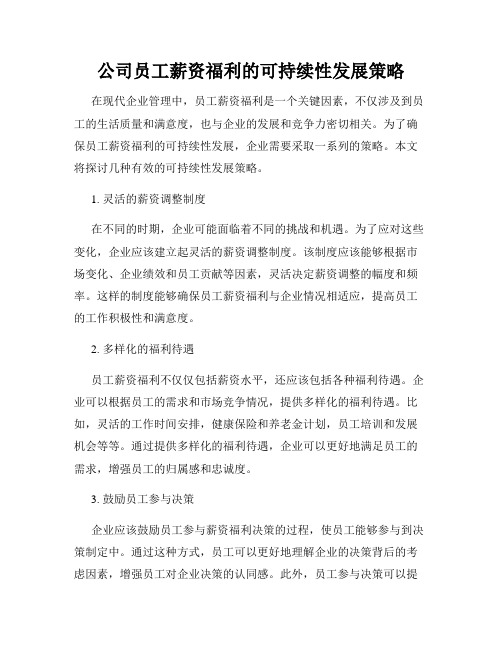 公司员工薪资福利的可持续性发展策略

在现代企业管理中，员工薪资福利是一个关键因素，不仅涉及到员工的生活质量和满意度，也与企业的发展和竞争力密切相关。为了确保员工薪资福利的可持续性发展，企业需要采取一系列的策略。本文将探讨几种有效的可持续性发展策略。

1. 灵活的薪资调整制度

在不同的时期，企业可能面临着不同的挑战和机遇。为了应对这些变化，企业应该建立起灵活的薪资调整制度。该制度应该能够根据市场变化、企业绩效和员工贡献等因素，灵活决定薪资调整的幅度和频率。这样的制度能够确保员工薪资福利与企业情况相适应，提高员工的工作积极性和满意度。

2. 多样化的福利待遇

员工薪资福利不仅仅包括薪资水平，还应该包括各种福利待遇。企业可以根据员工的需求和市场竞争情况，提供多样化的福利待遇。比如，灵活的工作时间安排，健康保险和养老金计划，员工培训和发展机会等等。通过提供多样化的福利待遇，企业可以更好地满足员工的需求，增强员工的归属感和忠诚度。

3. 鼓励员工参与决策

企业应该鼓励员工参与薪资福利决策的过程，使员工能够参与到决策制定中。通过这种方式，员工可以更好地理解企业的决策背后的考虑因素，增强员工对企业决策的认同感。此外，员工参与决策可以提